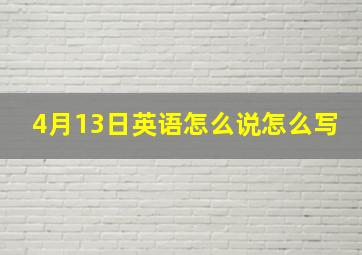 4月13日英语怎么说怎么写